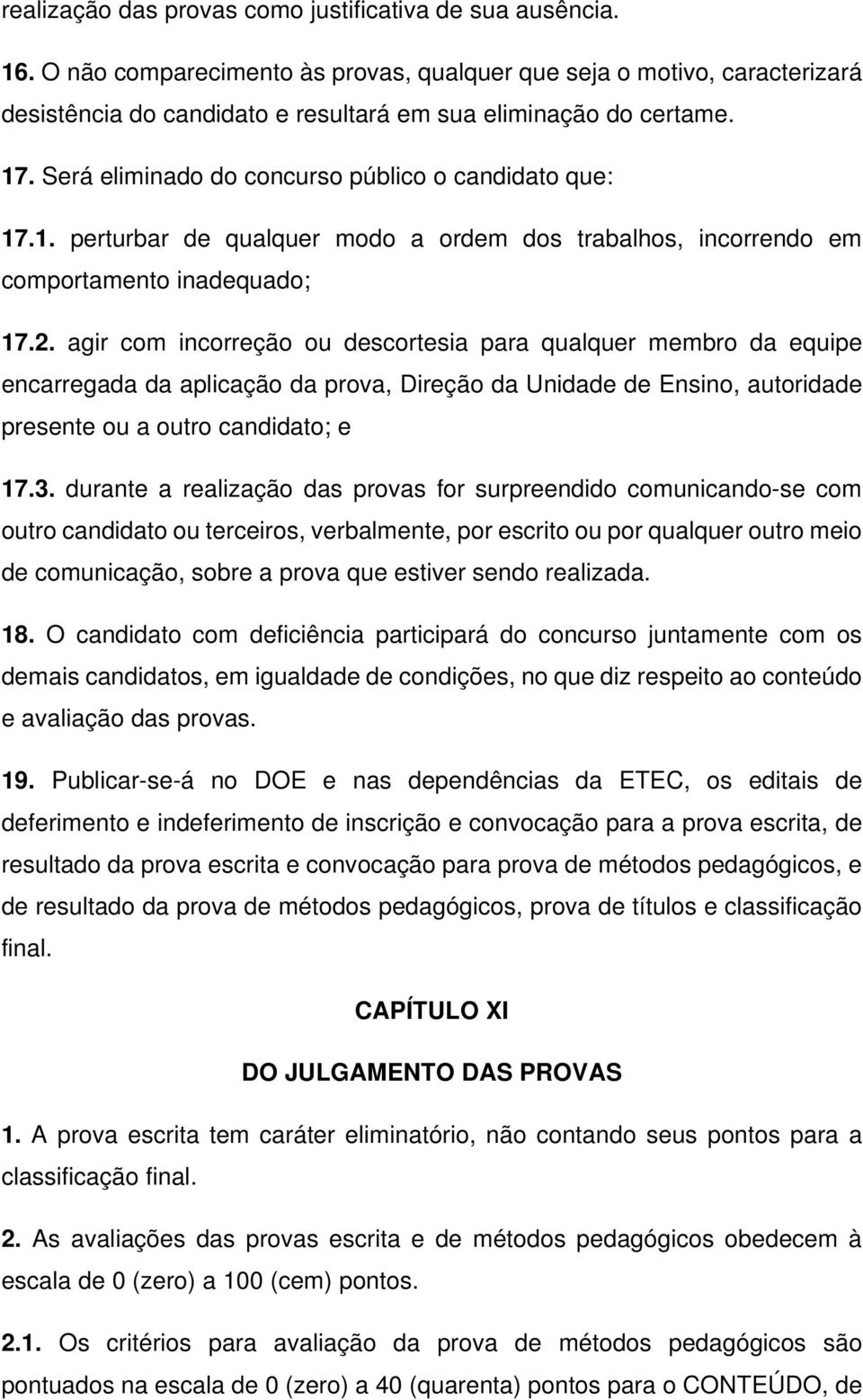 realização das provas como justificativa de sua ausência.

16. O não comparecimento às provas, qualquer que seja o motivo, caracterizará desistência do candidato e resultará em sua eliminação do certame.

17. Será eliminado do concurso público o candidato que:

17.1. perturbar de qualquer modo a ordem dos trabalhos, incorrendo em comportamento inadequado;

17.2. agir com incorreção ou descortesia para qualquer membro da equipe encarregada da aplicação da prova, Direção da Unidade de Ensino, autoridade presente ou a outro candidato; e

17.3. durante a realização das provas for surpreendido comunicando-se com outro candidato ou terceiros, verbalmente, por escrito ou por qualquer outro meio de comunicação, sobre a prova que estiver sendo realizada.

18. O candidato com deficiência participará do concurso juntamente com os demais candidatos, em igualdade de condições, no que diz respeito ao conteúdo e avaliação das provas.

19. Publicar-se-á no DOE e nas dependências da ETEC, os editais de deferimento e indeferimento de inscrição e convocação para a prova escrita, de resultado da prova escrita e convocação para prova de métodos pedagógicos, e de resultado da prova de métodos pedagógicos, prova de títulos e classificação final.

CAPÍTULO XI

DO JULGAMENTO DAS PROVAS

1. A prova escrita tem caráter eliminatório, não contando seus pontos para a classificação final.

2. As avaliações das provas escrita e de métodos pedagógicos obedecem à escala de 0 (zero) a 100 (cem) pontos.

2.1. Os critérios para avaliação da prova de métodos pedagógicos são pontuados na escala de 0 (zero) a 40 (quarenta) pontos para o CONTEÚDO, de